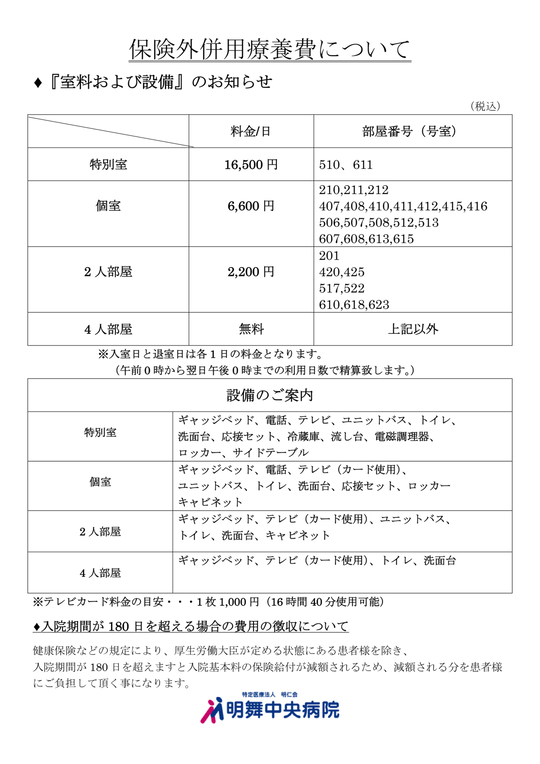 保険外併用療養費について

♦『室料および設備』のお知らせ

（税込）

|  | 料金/日 | 部屋番号（号室） |
|---|---|---|
| 特別室 | 16,500円 | 510、611 |
| 個室 | 6,600円 | 210,211,212 407,408,410,411,412,415,416 506,507,508,512,513 607,608,613,615 |
| 2人部屋 | 2,200円 | 201 420,425 517,522 610,618,623 |
| 4人部屋 | 無料 | 上記以外 |

※入室日と退室日は各1日の料金となります。
（午前0時から翌日午後0時までの利用日数で精算致します。）

| 設備のご案内 |  |
|---|---|
| 特別室 | ギャッジベッド、電話、テレビ、ユニットバス、トイレ、洗面台、応接セット、冷蔵庫、流し台、電磁調理器、ロッカー、サイドテーブル |
| 個室 | ギャッジベッド、電話、テレビ（カード使用）、ユニットバス、トイレ、洗面台、応接セット、ロッカー キャビネット |
| 2人部屋 | ギャッジベッド、テレビ（カード使用）、ユニットバス、トイレ、洗面台、キャビネット |
| 4人部屋 | ギャッジベッド、テレビ（カード使用）、トイレ、洗面台 |

※テレビカード料金の目安・・・1枚1,000円（16時間40分使用可能）

♦入院期間が180日を超える場合の費用の徴収について

健康保険などの規定により、厚生労働大臣が定める状態にある患者様を除き、入院期間が180日を超えますと入院基本料の保険給付が減額されるため、減額される分を患者様にご負担して頂く事になります。

特定医療法人 明仁会
明舞中央病院